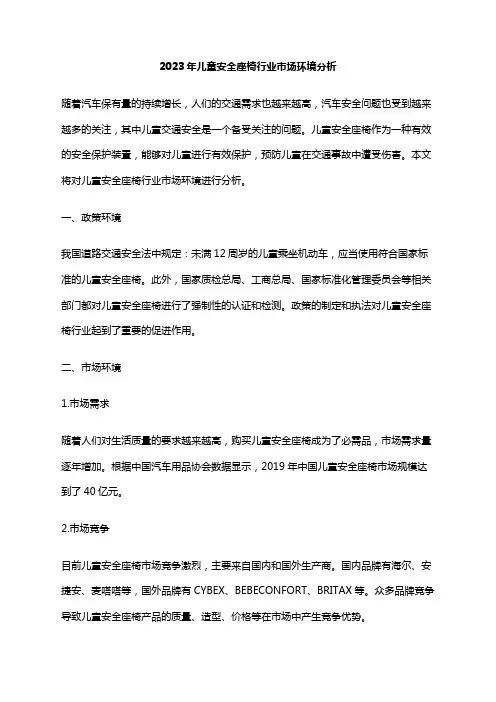 2023年儿童安全座椅行业市场环境分析

随着汽车保有量的持续增长，人们的交通需求也越来越高，汽车安全问题也受到越来越多的关注，其中儿童交通安全是一个备受关注的问题。儿童安全座椅作为一种有效的安全保护装置，能够对儿童进行有效保护，预防儿童在交通事故中遭受伤害。本文将对儿童安全座椅行业市场环境进行分析。

一、政策环境

我国道路交通安全法中规定：未满12周岁的儿童乘坐机动车，应当使用符合国家标准的儿童安全座椅。此外，国家质检总局、工商总局、国家标准化管理委员会等相关部门都对儿童安全座椅进行了强制性的认证和检测。政策的制定和执法对儿童安全座椅行业起到了重要的促进作用。

二、市场环境

1.市场需求

随着人们对生活质量的要求越来越高，购买儿童安全座椅成为了必需品，市场需求量逐年增加。根据中国汽车用品协会数据显示，2019年中国儿童安全座椅市场规模达到了40亿元。

2.市场竞争

目前儿童安全座椅市场竞争激烈，主要来自国内和国外生产商。国内品牌有海尔、安捷安、麦嗒嗒等，国外品牌有CYBEX、BEBECONFORT、BRITAX等。众多品牌竞争导致儿童安全座椅产品的质量、造型、价格等在市场中产生竞争优势。